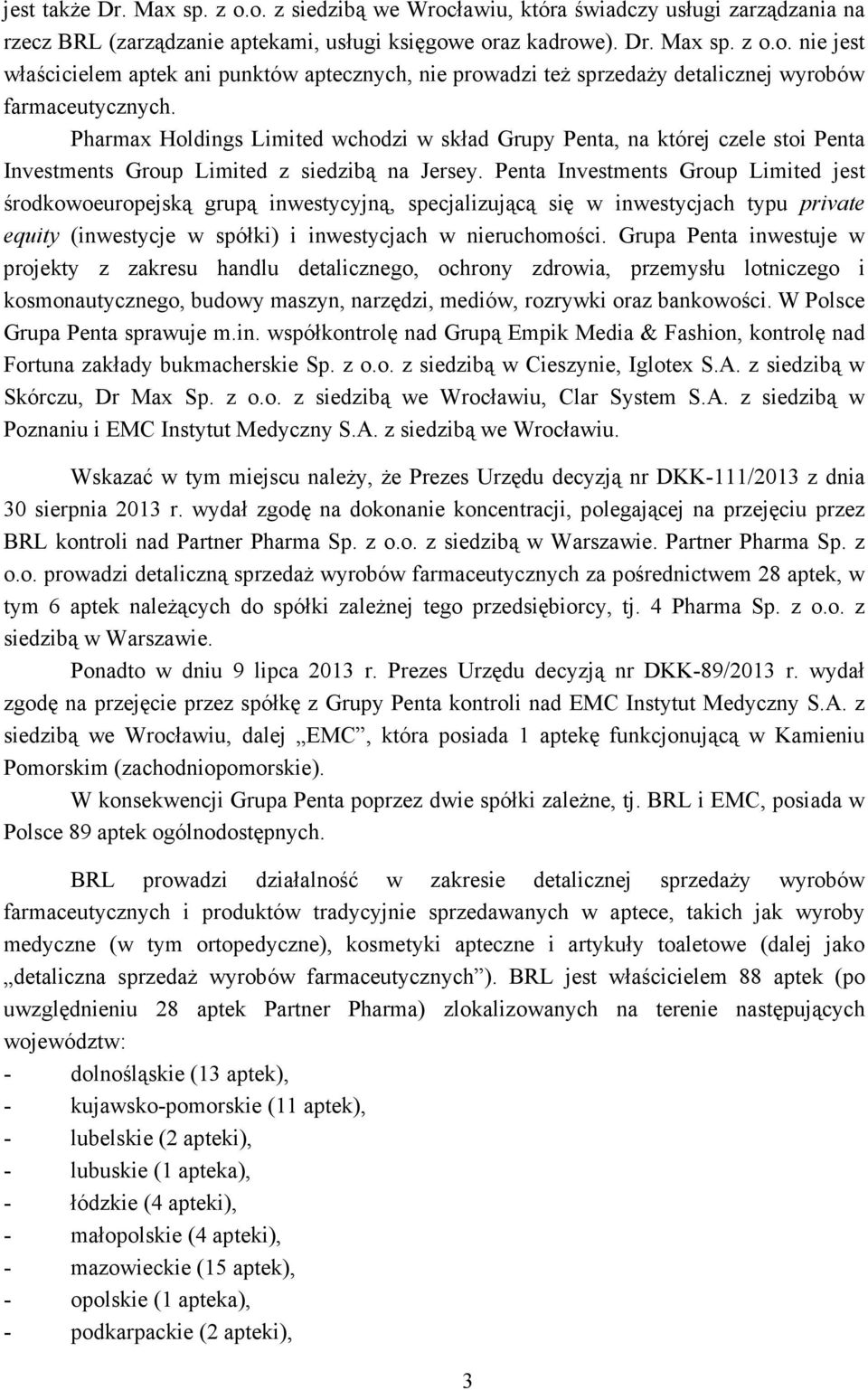 jest także Dr. Max sp. z o.o. z siedzibą we Wrocławiu, która świadczy usługi zarządzania na rzecz BRL (zarządzanie aptekami, usługi księgowe oraz kadrowe). Dr. Max sp. z o.o. nie jest właścicielem aptek ani punktów aptecznych, nie prowadzi też sprzedaży detalicznej wyrobów farmaceutycznych.

Pharmax Holdings Limited wchodzi w skład Grupy Penta, na której czele stoi Penta Investments Group Limited z siedzibą na Jersey. Penta Investments Group Limited jest środkowoeuropejską grupą inwestycyjną, specjalizującą się w inwestycjach typu private equity (inwestycje w spółki) i inwestycjach w nieruchomości. Grupa Penta inwestuje w projekty z zakresu handlu detalicznego, ochrony zdrowia, przemysłu lotniczego i kosmonautycznego, budowy maszyn, narzędzi, mediów, rozrywki oraz bankowości. W Polsce Grupa Penta sprawuje m.in. współkontrolę nad Grupą Empik Media & Fashion, kontrolę nad Fortuna zakłady bukmacherskie Sp. z o.o. z siedzibą w Cieszynie, Iglotex S.A. z siedzibą w Skórczu, Dr Max Sp. z o.o. z siedzibą we Wrocławiu, Clar System S.A. z siedzibą w Poznaniu i EMC Instytut Medyczny S.A. z siedzibą we Wrocławiu.

Wskazać w tym miejscu należy, że Prezes Urzędu decyzją nr DKK-111/2013 z dnia 30 sierpnia 2013 r. wydał zgodę na dokonanie koncentracji, polegającej na przejęciu przez BRL kontroli nad Partner Pharma Sp. z o.o. z siedzibą w Warszawie. Partner Pharma Sp. z o.o. prowadzi detaliczną sprzedaż wyrobów farmaceutycznych za pośrednictwem 28 aptek, w tym 6 aptek należących do spółki zależnej tego przedsiębiorcy, tj. 4 Pharma Sp. z o.o. z siedzibą w Warszawie.

Ponadto w dniu 9 lipca 2013 r. Prezes Urzędu decyzją nr DKK-89/2013 r. wydał zgodę na przejęcie przez spółkę z Grupy Penta kontroli nad EMC Instytut Medyczny S.A. z siedzibą we Wrocławiu, dalej „EMC”, która posiada 1 aptekę funkcjonującą w Kamieniu Pomorskim (zachodniopomorskie).

W konsekwencji Grupa Penta poprzez dwie spółki zależne, tj. BRL i EMC, posiada w Polsce 89 aptek ogólnodostępnych.

BRL prowadzi działalność w zakresie detalicznej sprzedaży wyrobów farmaceutycznych i produktów tradycyjnie sprzedawanych w aptece, takich jak wyroby medyczne (w tym ortopedyczne), kosmetyki apteczne i artykuły toaletowe (dalej jako „detaliczna sprzedaż wyrobów farmaceutycznych”). BRL jest właścicielem 88 aptek (po uwzględnieniu 28 aptek Partner Pharma) zlokalizowanych na terenie następujących województw:
- dolnośląskie (13 aptek),
- kujawsko-pomorskie (11 aptek),
- lubelskie (2 apteki),
- lubuskie (1 apteka),
- łódzkie (4 apteki),
- małopolskie (4 apteki),
- mazowieckie (15 aptek),
- opolskie (1 apteka),
- podkarpackie (2 apteki),

3